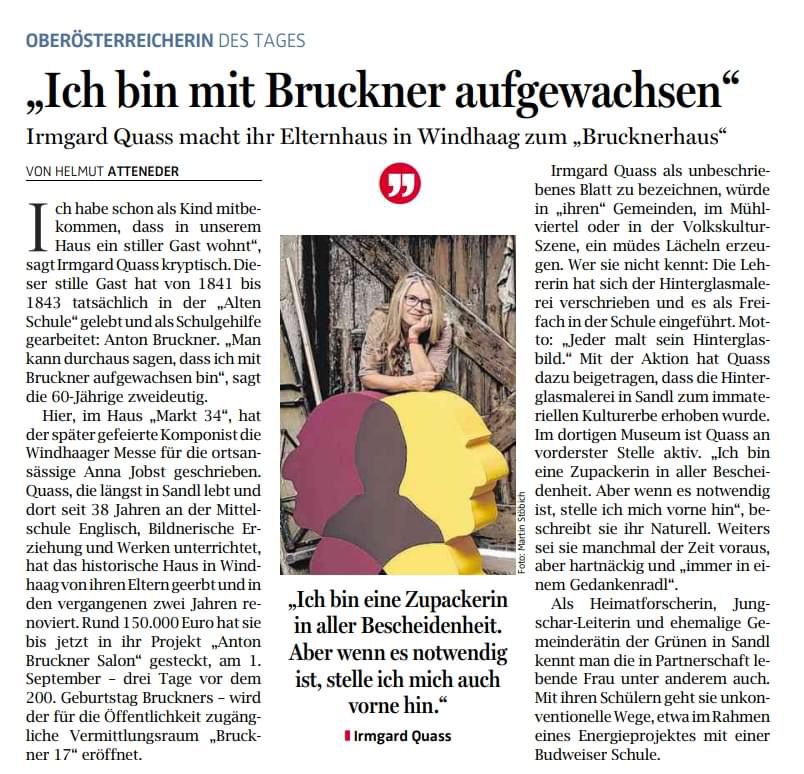 OBERÖSTERREICHERIN DES TAGES

„Ich bin mit Bruckner aufgewachsen“

Irmgard Quass macht ihr Elternhaus in Windhaag zum „Brucknerhaus“

VON HELMUT ATTENEDER

Ich habe schon als Kind mitbekommen, dass in unserem Haus ein stiller Gast wohnt“, sagt Irmgard Quass kryptisch. Dieser stille Gast hat von 1841 bis 1843 tatsächlich in der „Alten Schule“ gelebt und als Schulgehilfe gearbeitet: Anton Bruckner. „Man kann durchaus sagen, dass ich mit Bruckner aufgewachsen bin“, sagt die 60-Jährige zweideutig.

Hier, im Haus „Markt 34“, hat der später gefeierte Komponist die Windhaager Messe für die ortsansässige Anna Jobst geschrieben. Quass, die längst in Sandl lebt und dort seit 38 Jahren an der Mittelschule Englisch, Bildnerische Erziehung und Werken unterrichtet, hat das historische Haus in Windhaag von ihren Eltern geerbt und in den vergangenen zwei Jahren renoviert. Rund 150.000 Euro hat sie bis jetzt in ihr Projekt „Anton Bruckner Salon“ gesteckt, am 1. September – drei Tage vor dem 200. Geburtstag Bruckners – wird der für die Öffentlichkeit zugängliche Vermittlungsraum „Bruckner 17“ eröffnet.

Foto: Martin Stöbich

„Ich bin eine Zupackerin in aller Bescheidenheit. Aber wenn es notwendig ist, stelle ich mich auch vorne hin.“

Irmgard Quass

Irmgard Quass als unbeschriebenes Blatt zu bezeichnen, würde in „ihren“ Gemeinden, im Mühlviertel oder in der Volkskultur-Szene, ein müdes Lächeln erzeugen. Wer sie nicht kennt: Die Lehrerin hat sich der Hinterglasmalerei verschrieben und es als Freifach in der Schule eingeführt. Motto: „Jeder malt sein Hinterglasbild.“ Mit der Aktion hat Quass dazu beigetragen, dass die Hinterglasmalerei in Sandl zum immateriellen Kulturerbe erhoben wurde. Im dortigen Museum ist Quass an vorderster Stelle aktiv. „Ich bin eine Zupackerin in aller Bescheidenheit. Aber wenn es notwendig ist, stelle ich mich vorne hin“, beschreibt sie ihr Naturell. Weiters sei sie manchmal der Zeit voraus, aber hartnäckig und „immer in einem Gedankenradl“.

Als Heimatforscherin, Jungschar-Leiterin und ehemalige Gemeinderätin der Grünen in Sandl kennt man die in Partnerschaft lebende Frau unter anderem auch. Mit ihren Schülern geht sie unkonventionelle Wege, etwa im Rahmen eines Energieprojektes mit einer Budweiser Schule.